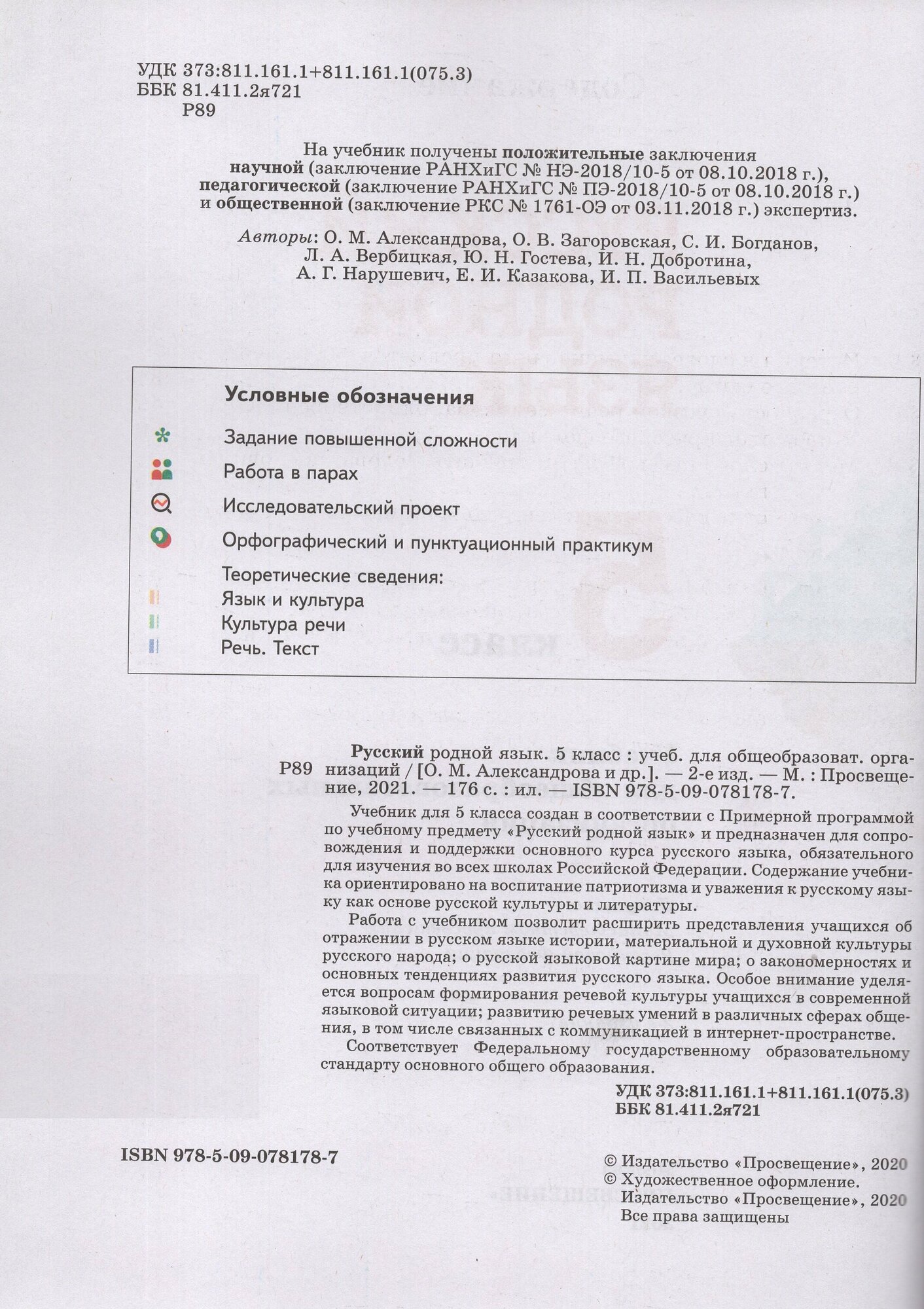 УДК 373:811.161.1+811.161.1(075.3)
ББК 81.411.2я721
Р89

На учебник получены положительные заключения научной (заключение РАНХиГС № НЭ-2018/10-5 от 08.10.2018 г.), педагогической (заключение РАНХиГС № ПЭ-2018/10-5 от 08.10.2018 г.) и общественной (заключение РКС № 1761-ОЭ от 03.11.2018 г.) экспертиз.

Авторы: О. М. Александрова, О. В. Загоровская, С. И. Богданов, Л. А. Вербицкая, Ю. Н. Гостева, И. Н. Добротина, А. Г. Нарушевич, Е. И. Казакова, И. П. Васильевых

Условные обозначения

Задание повышенной сложности

Работа в парах

Исследовательский проект

Орфографический и пунктуационный практикум

Теоретические сведения:
Язык и культура
Культура речи
Речь. Текст

Р89 Русский родной язык. 5 класс : учеб. для общеобразоват. организаций / [О. М. Александрова и др.]. — 2-е изд. — М. : Просвещение, 2021. — 176 с. : ил. — ISBN 978-5-09-078178-7.

Учебник для 5 класса создан в соответствии с Примерной программой по учебному предмету «Русский родной язык» и предназначен для сопровождения и поддержки основного курса русского языка, обязательного для изучения во всех школах Российской Федерации. Содержание учебника ориентировано на воспитание патриотизма и уважения к русскому языку как основе русской культуры и литературы.

Работа с учебником позволит расширить представления учащихся об отражении в русском языке истории, материальной и духовной культуры русского народа; о русской языковой картине мира; о закономерностях и основных тенденциях развития русского языка. Особое внимание уделяется вопросам формирования речевой культуры учащихся в современной языковой ситуации; развитию речевых умений в различных сферах общения, в том числе связанных с коммуникацией в интернет-пространстве.

Соответствует Федеральному государственному образовательному стандарту основного общего образования.

УДК 373:811.161.1+811.161.1(075.3)
ББК 81.411.2я721

ISBN 978-5-09-078178-7

© Издательство «Просвещение», 2020
© Художественное оформление. Издательство «Просвещение», 2020
Все права защищены